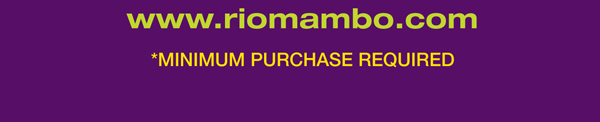 www.riomambo.com

*MINIMUM PURCHASE REQUIRED